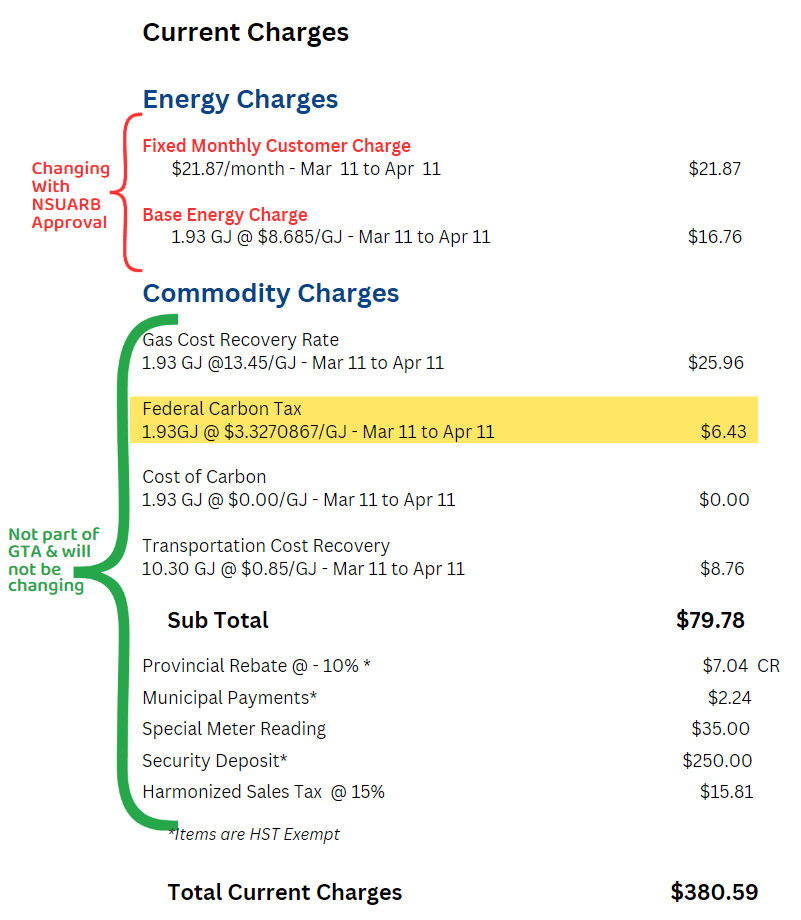 Current Charges

Energy Charges

Changing With NSUARB Approval

Fixed Monthly Customer Charge
$21.87/month - Mar 11 to Apr 11 $21.87

Base Energy Charge
1.93 GJ @ $8.685/GJ - Mar 11 to Apr 11 $16.76

Commodity Charges

Not part of GTA & will not be changing

Gas Cost Recovery Rate
1.93 GJ @13.45/GJ - Mar 11 to Apr 11 $25.96

Federal Carbon Tax
1.93GJ @ $3.3270867/GJ - Mar 11 to Apr 11 $6.43

Cost of Carbon
1.93 GJ @ $0.00/GJ - Mar 11 to Apr 11 $0.00

Transportation Cost Recovery
10.30 GJ @ $0.85/GJ - Mar 11 to Apr 11 $8.76

Sub Total $79.78

Provincial Rebate @ - 10% * $7.04 CR
Municipal Payments* $2.24
Special Meter Reading $35.00
Security Deposit* $250.00
Harmonized Sales Tax @ 15% $15.81

*Items are HST Exempt

Total Current Charges $380.59